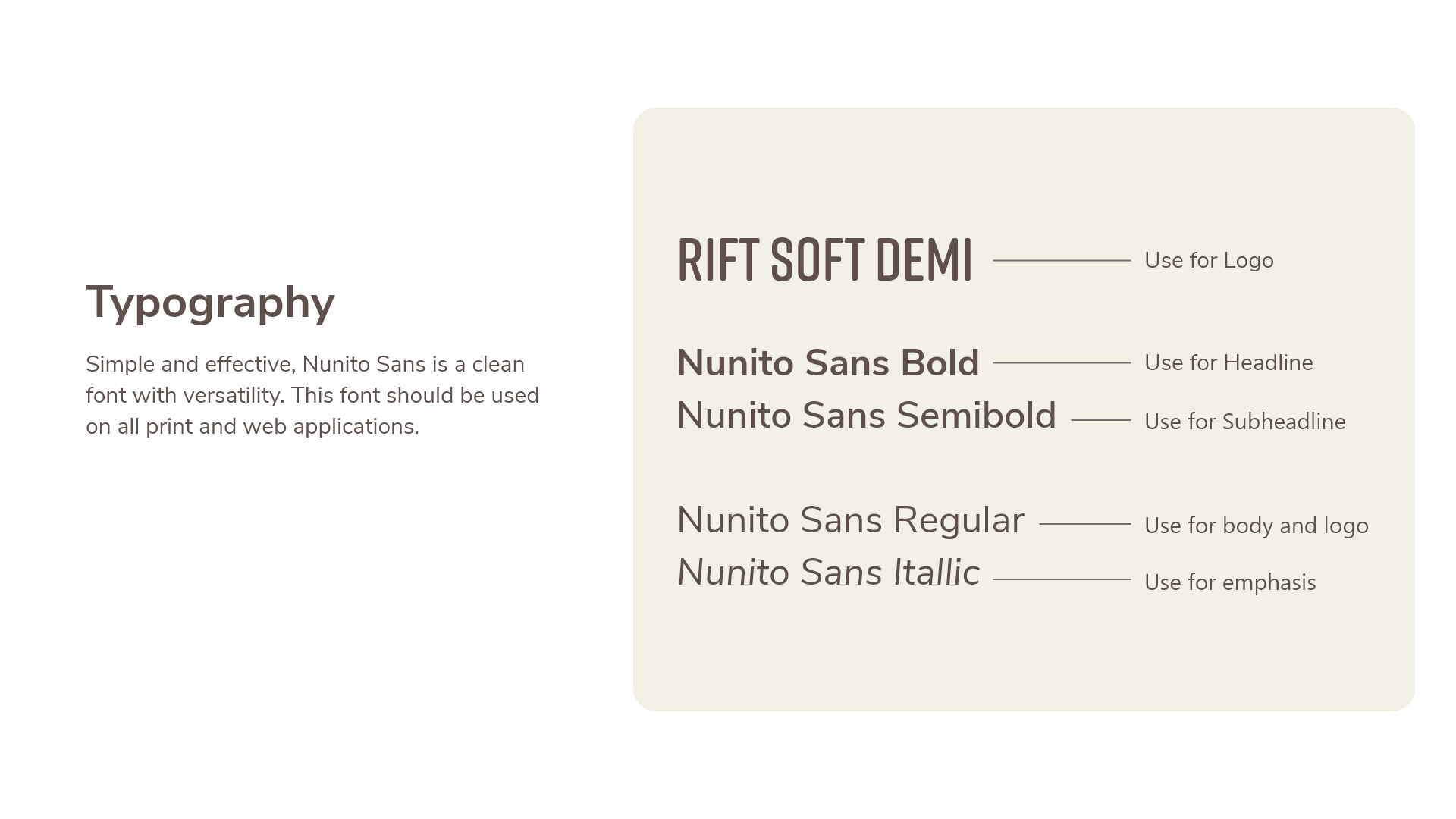 Typography

Simple and effective, Nunito Sans is a clean font with versatility. This font should be used on all print and web applications.

RIFT SOFT DEMI
Use for Logo

Nunito Sans Bold
Use for Headline

Nunito Sans Semibold
Use for Subheadline

Nunito Sans Regular
Use for body and logo

Nunito Sans Itallic
Use for emphasis